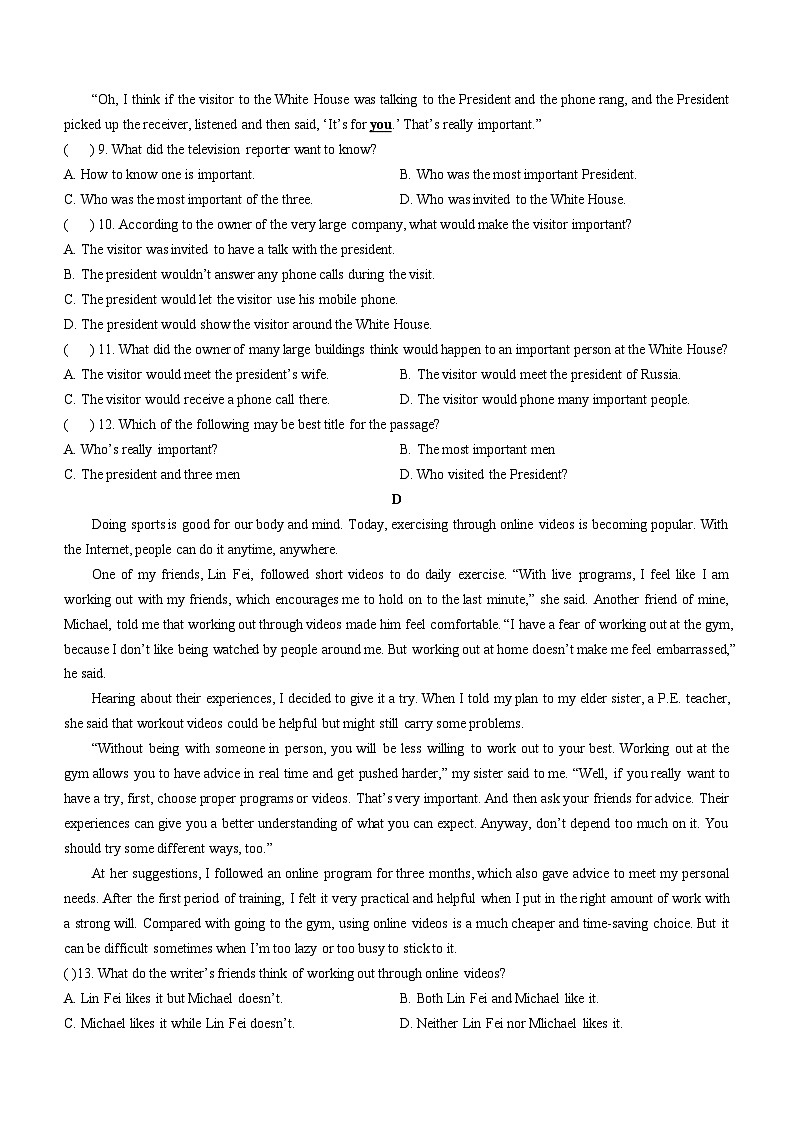 "Oh, I think if the visitor to the White House was talking to the President and the phone rang, and the President picked up the receiver, listened and then said, 'It's for you.' That's really important."

(    ) 9. What did the television reporter want to know?

A. How to know one is important.
B. Who was the most important President.
C. Who was the most important of the three.
D. Who was invited to the White House.

(    ) 10. According to the owner of the very large company, what would make the visitor important?

A. The visitor was invited to have a talk with the president.
B. The president wouldn't answer any phone calls during the visit.
C. The president would let the visitor use his mobile phone.
D. The president would show the visitor around the White House.

(    ) 11. What did the owner of many large buildings think would happen to an important person at the White House?

A. The visitor would meet the president's wife.
B. The visitor would meet the president of Russia.
C. The visitor would receive a phone call there.
D. The visitor would phone many important people.

(    ) 12. Which of the following may be best title for the passage?

A. Who's really important?
B. The most important men
C. The president and three men
D. Who visited the President?

D

Doing sports is good for our body and mind. Today, exercising through online videos is becoming popular. With the Internet, people can do it anytime, anywhere.

One of my friends, Lin Fei, followed short videos to do daily exercise. "With live programs, I feel like I am working out with my friends, which encourages me to hold on to the last minute," she said. Another friend of mine, Michael, told me that working out through videos made him feel comfortable. "I have a fear of working out at the gym, because I don't like being watched by people around me. But working out at home doesn't make me feel embarrassed," he said.

Hearing about their experiences, I decided to give it a try. When I told my plan to my elder sister, a P.E. teacher, she said that workout videos could be helpful but might still carry some problems.

"Without being with someone in person, you will be less willing to work out to your best. Working out at the gym allows you to have advice in real time and get pushed harder," my sister said to me. "Well, if you really want to have a try, first, choose proper programs or videos. That's very important. And then ask your friends for advice. Their experiences can give you a better understanding of what you can expect. Anyway, don't depend too much on it. You should try some different ways, too."

At her suggestions, I followed an online program for three months, which also gave advice to meet my personal needs. After the first period of training, I felt it very practical and helpful when I put in the right amount of work with a strong will. Compared with going to the gym, using online videos is a much cheaper and time-saving choice. But it can be difficult sometimes when I'm too lazy or too busy to stick to it.

( )13. What do the writer's friends think of working out through online videos?

A. Lin Fei likes it but Michael doesn't.
B. Both Lin Fei and Michael like it.
C. Michael likes it while Lin Fei doesn't.
D. Neither Lin Fei nor Mlichael likes it.